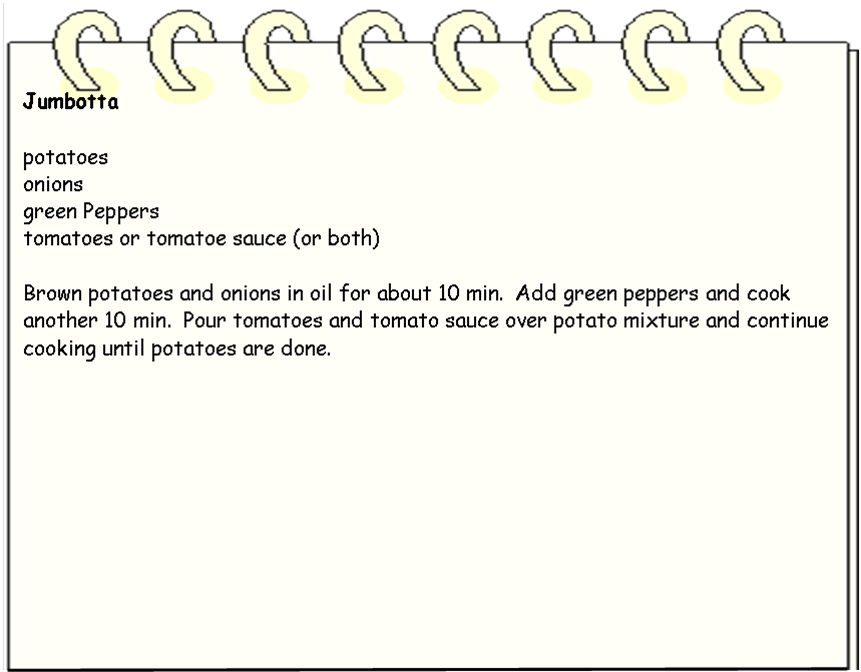 Jumbotta

potatoes
onions
green Peppers
tomatoes or tomatoe sauce (or both)

Brown potatoes and onions in oil for about 10 min. Add green peppers and cook another 10 min. Pour tomatoes and tomato sauce over potato mixture and continue cooking until potatoes are done.